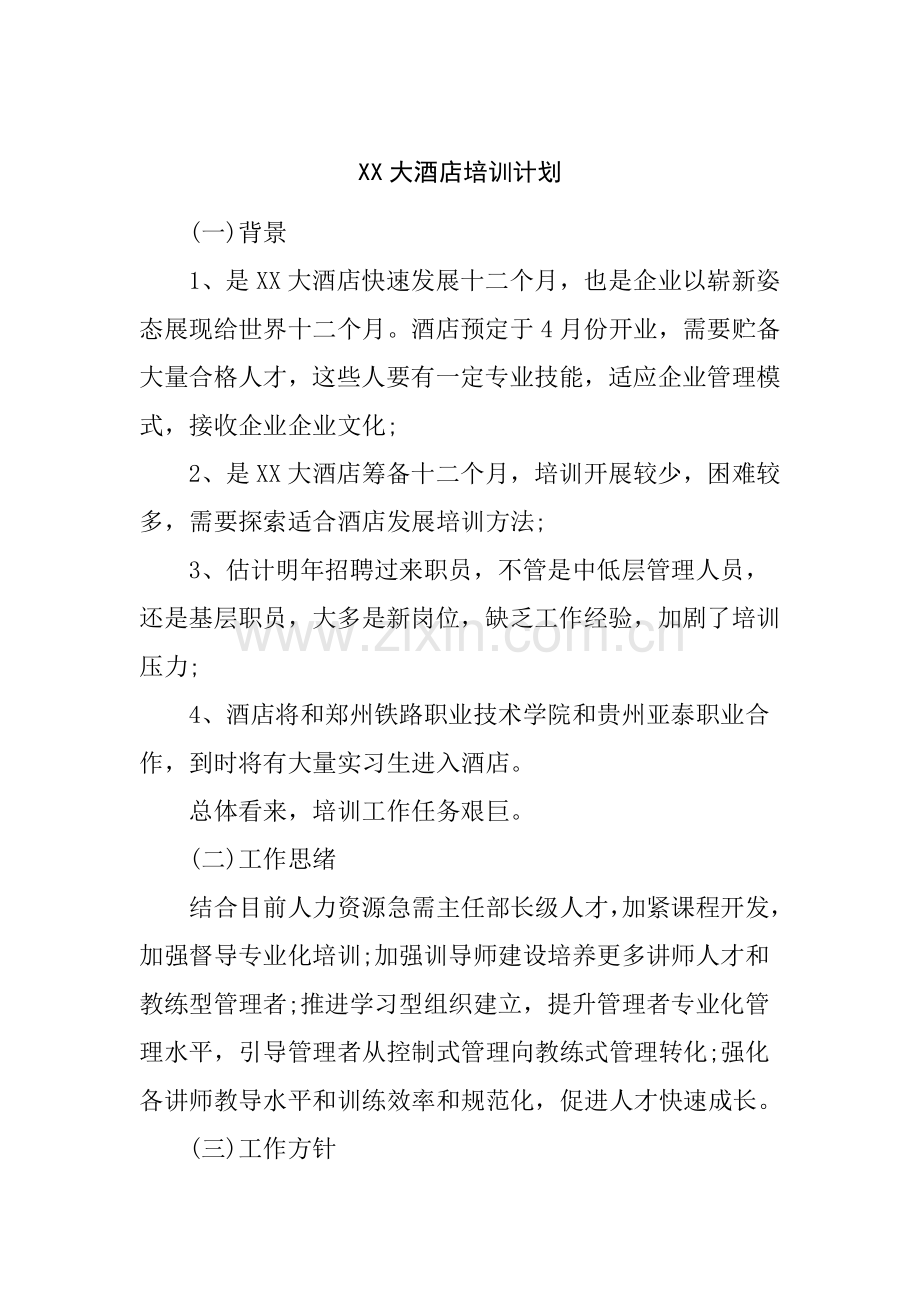 XX大酒店培训计划

(一)背景

1、是XX大酒店快速发展十二个月，也是企业以崭新姿态展现给世界十二个月。酒店预定于4月份开业，需要贮备大量合格人才，这些人要有一定专业技能，适应企业管理模式，接收企业企业文化;

2、是XX大酒店筹备十二个月，培训开展较少，困难较多，需要探索适合酒店发展培训方法;

3、估计明年招聘过来职员，不管是中低层管理人员，还是基层职员，大多是新岗位，缺乏工作经验，加剧了培训压力;

4、酒店将和郑州铁路职业技术学院和贵州亚泰职业合作，到时将有大量实习生进入酒店。

总体看来，培训工作任务艰巨。

(二)工作思绪

结合目前人力资源急需主任部长级人才，加紧课程开发，加强督导专业化培训;加强训导师建设培养更多讲师人才和教练型管理者;推进学习型组织建立，提升管理者专业化管理水平，引导管理者从控制式管理向教练式管理转化;强化各讲师教导水平和训练效率和规范化，促进人才快速成长。

(三)工作方针

www.zixin.com.cn